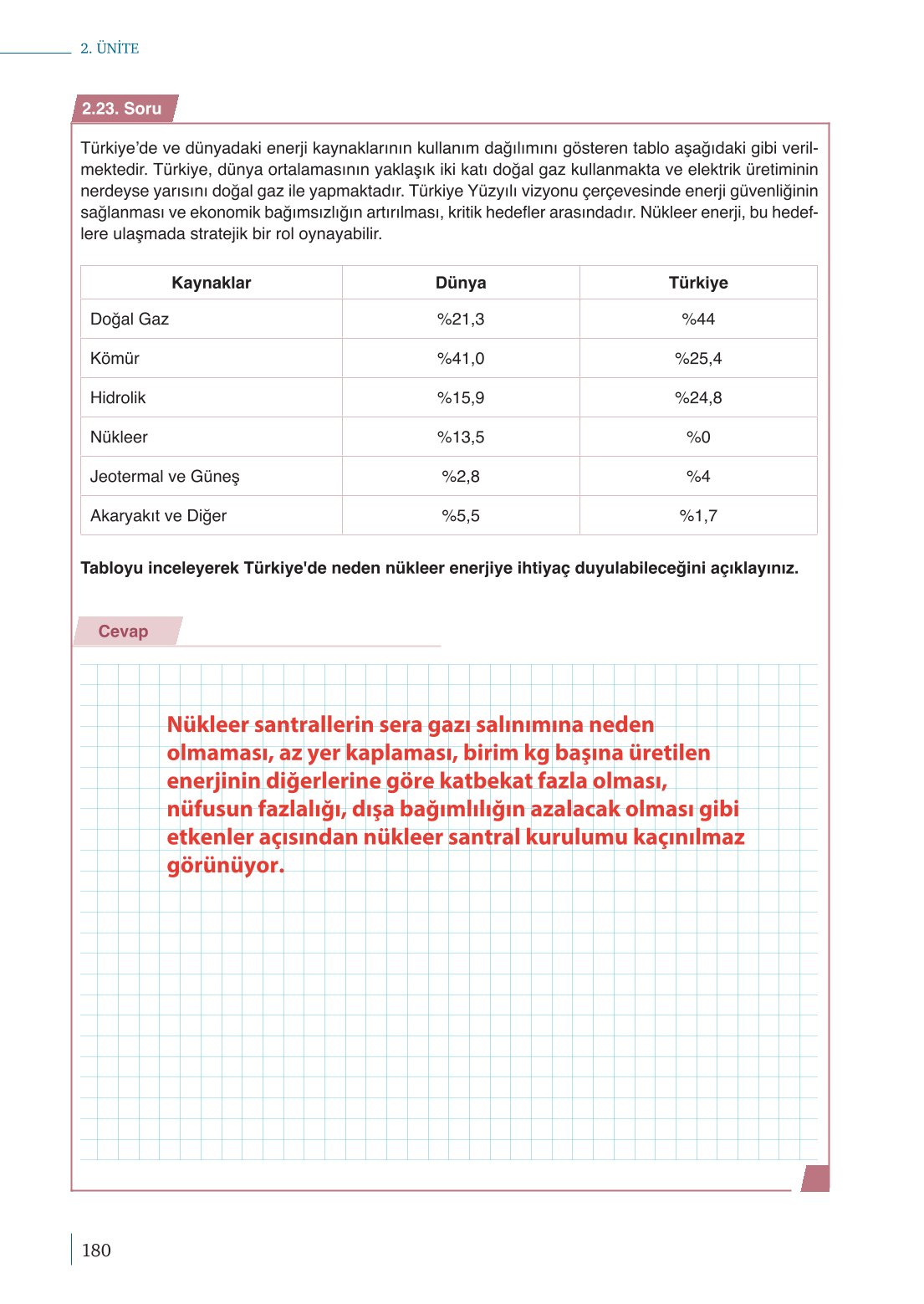 2. ÜNİTE

2.23. Soru

Türkiye'de ve dünyadaki enerji kaynaklarının kullanım dağılımını gösteren tablo aşağıdaki gibi verilmektedir. Türkiye, dünya ortalamasının yaklaşık iki katı doğal gaz kullanmakta ve elektrik üretiminin nerdeyse yarısını doğal gaz ile yapmaktadır. Türkiye Yüzyılı vizyonu çerçevesinde enerji güvenliğinin sağlanması ve ekonomik bağımsızlığın artırılması, kritik hedefler arasındadır. Nükleer enerji, bu hedeflere ulaşmada stratejik bir rol oynayabilir.

| Kaynaklar | Dünya | Türkiye |
|---|---|---|
| Doğal Gaz | %21,3 | %44 |
| Kömür | %41,0 | %25,4 |
| Hidrolik | %15,9 | %24,8 |
| Nükleer | %13,5 | %0 |
| Jeotermal ve Güneş | %2,8 | %4 |
| Akaryakıt ve Diğer | %5,5 | %1,7 |

Tabloyu inceleyerek Türkiye'de neden nükleer enerjiye ihtiyaç duyulabileceğini açıklayınız.

Cevap

Nükleer santrallerin sera gazı salınımına neden olmaması, az yer kaplaması, birim kg başına üretilen enerjinin diğerlerine göre katbekat fazla olması, nüfusun fazlalığı, dışa bağımlılığın azalacak olması gibi etkenler açısından nükleer santral kurulumu kaçınılmaz görünüyor.

180